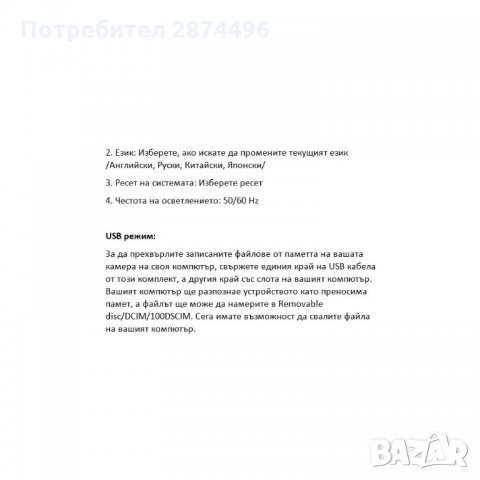 Потребител 2874496

2. Език: Изберете, ако искате да промените текущият език /Английски, Руски, Китайски, Японски/

3. Ресет на системата: Изберете ресет

4. Честота на осветлението: 50/60 Hz

USB режим:

За да прехвърлите записаните файлове от паметта на вашата камера на своя компютър, свържете единия край на USB кабела от този комплект, а другия край със слота на вашият компютър. Вашият компютър ще разпознае устройството като преносима памет, а файлът ще може да намерите в Removable disc/DCIM/100DSCIM. Сега имате възможност да свалите файла на вашият компютър.

BAZAR